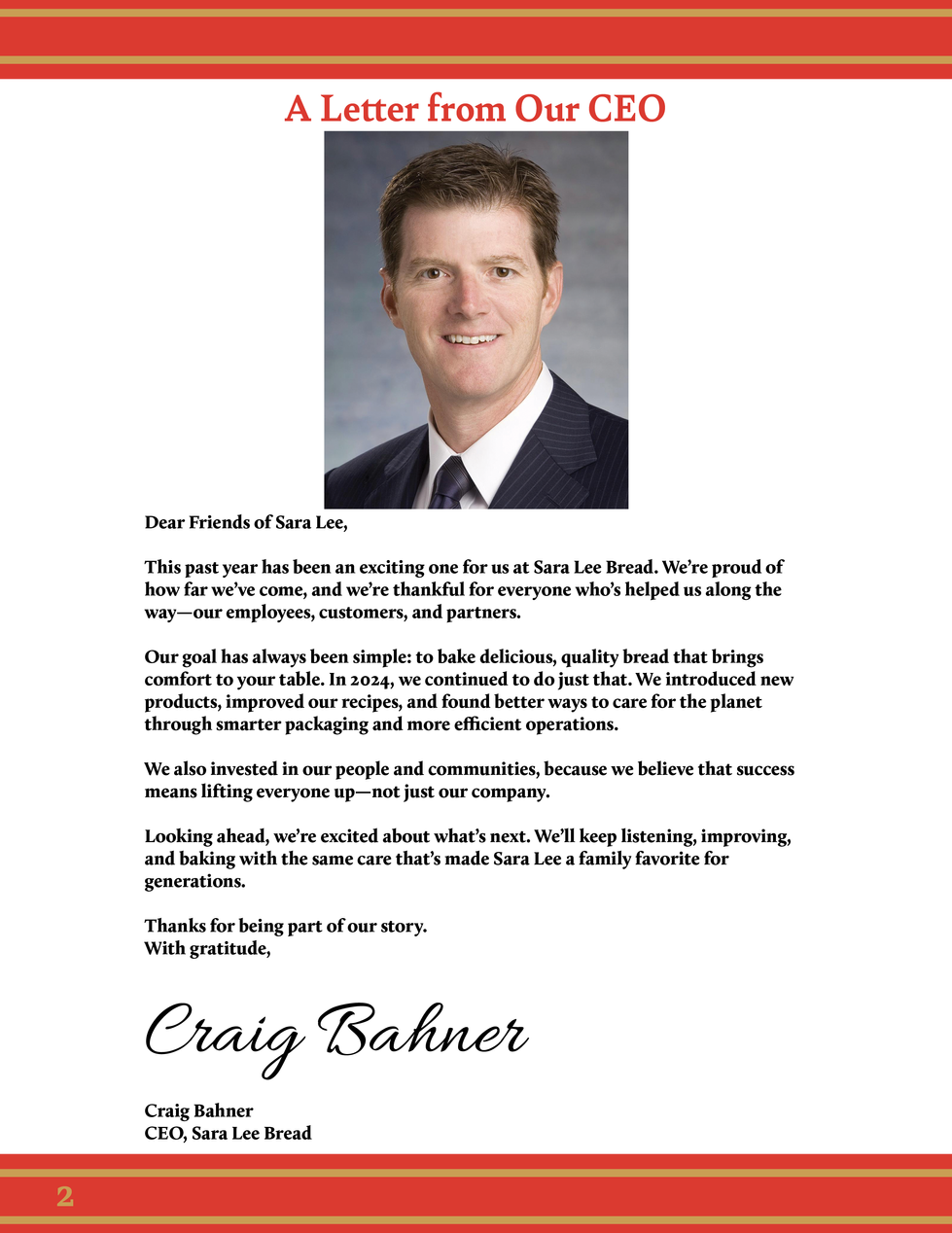 A Letter from Our CEO

Dear Friends of Sara Lee,

This past year has been an exciting one for us at Sara Lee Bread. We're proud of how far we've come, and we're thankful for everyone who's helped us along the way—our employees, customers, and partners.

Our goal has always been simple: to bake delicious, quality bread that brings comfort to your table. In 2024, we continued to do just that. We introduced new products, improved our recipes, and found better ways to care for the planet through smarter packaging and more efficient operations.

We also invested in our people and communities, because we believe that success means lifting everyone up—not just our company.

Looking ahead, we're excited about what's next. We'll keep listening, improving, and baking with the same care that's made Sara Lee a family favorite for generations.

Thanks for being part of our story.
With gratitude,

Craig Bahner

Craig Bahner
CEO, Sara Lee Bread

2